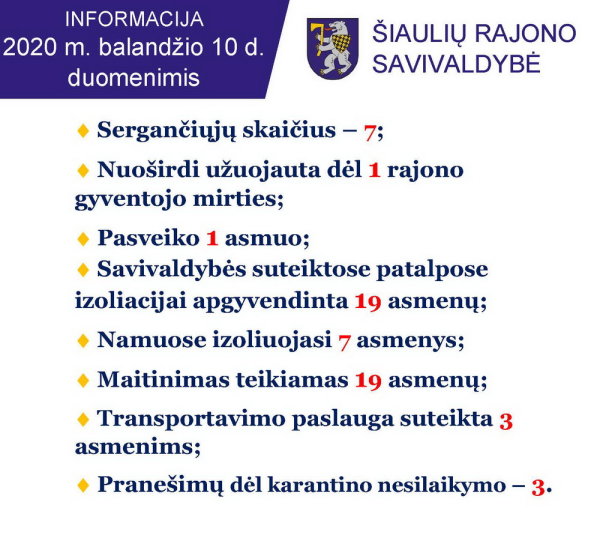 INFORMACIJA
2020 m. balandžio 10 d.
duomenimis

ŠIAULIŲ RAJONO
SAVIVALDYBĖ

♦ Sergančiųjų skaičius – 7;

♦ Nuoširdi užuojauta dėl 1 rajono gyventojo mirties;

♦ Pasveiko 1 asmuo;

♦ Savivaldybės suteiktose patalpose izoliacijai apgyvendinta 19 asmenų;

♦ Namuose izoliuojasi 7 asmenys;

♦ Maitinimas teikiamas 19 asmenų;

♦ Transportavimo paslauga suteikta 3 asmenims;

♦ Pranešimų dėl karantino nesilaikymo – 3.